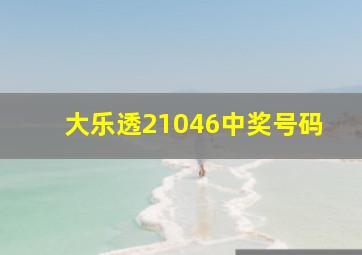 大乐透21046中奖号码